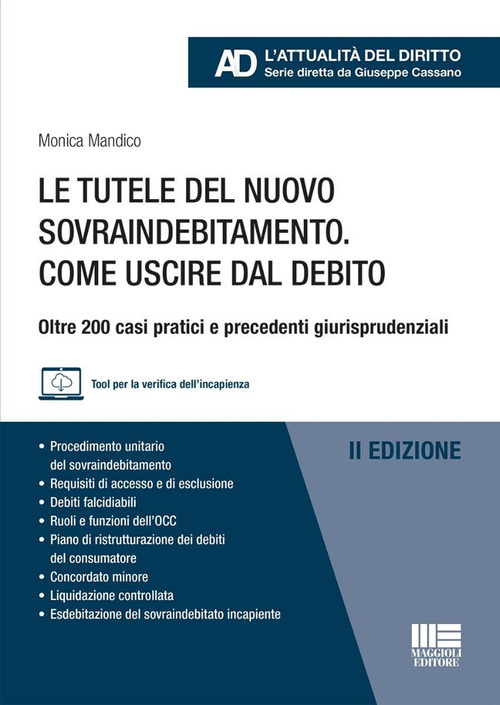 AD L'ATTUALITÀ DEL DIRITTO
Serie diretta da Giuseppe Cassano

Monica Mandico

LE TUTELE DEL NUOVO SOVRAINDEBITAMENTO. COME USCIRE DAL DEBITO

Oltre 200 casi pratici e precedenti giurisprudenziali

Tool per la verifica dell'incapienza

• Procedimento unitario del sovraindebitamento
• Requisiti di accesso e di esclusione
• Debiti falcidiabili
• Ruoli e funzioni dell'OCC
• Piano di ristrutturazione dei debiti del consumatore
• Concordato minore
• Liquidazione controllata
• Esdebitazione del sovraindebitato incapiente

II EDIZIONE

MAGGIOLI EDITORE